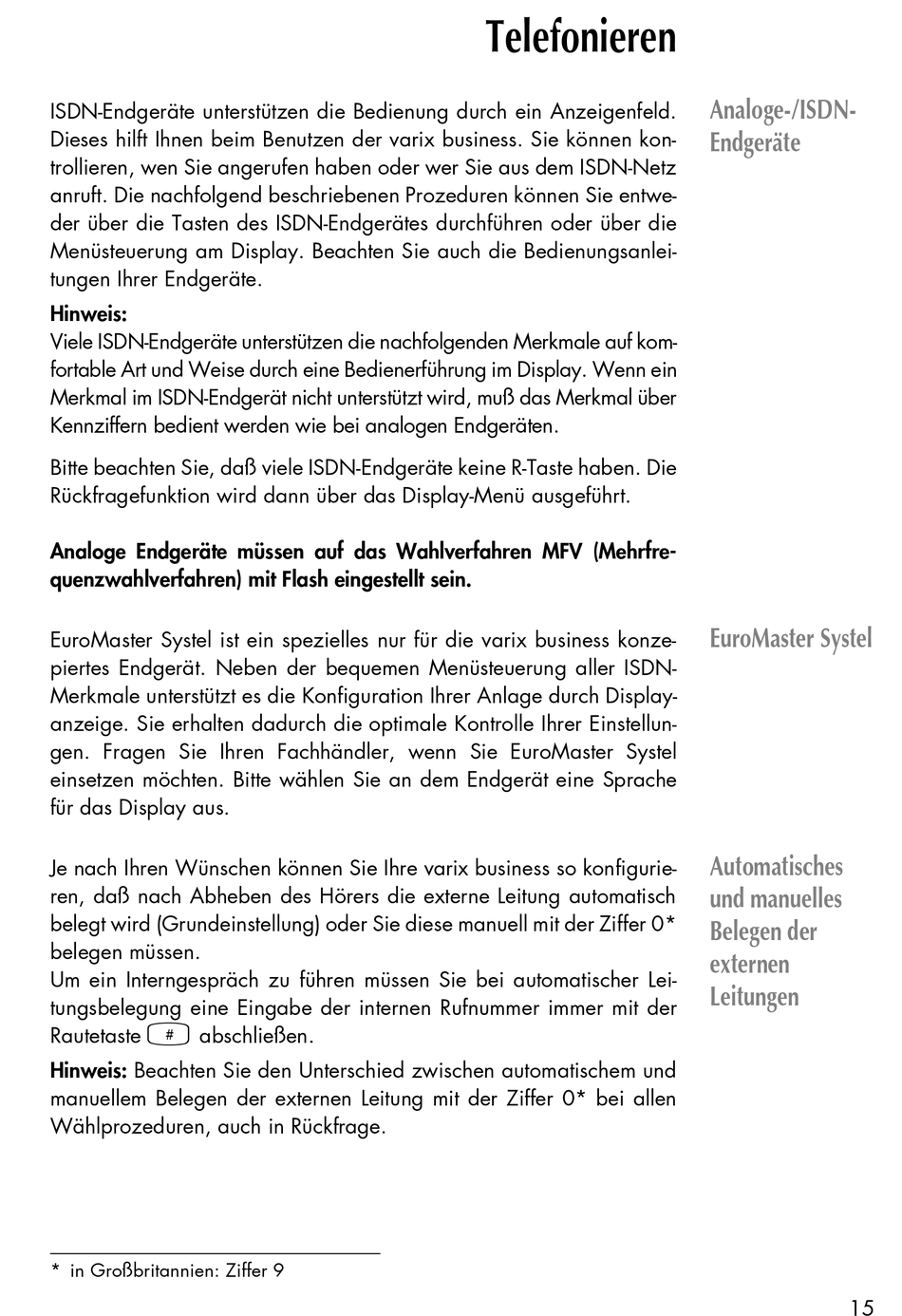 Telefonieren

Analoge-/ISDN-Endgeräte

ISDN-Endgeräte unterstützen die Bedienung durch ein Anzeigenfeld. Dieses hilft Ihnen beim Benutzen der varix business. Sie können kontrollieren, wen Sie angerufen haben oder wer Sie aus dem ISDN-Netz anruft. Die nachfolgend beschriebenen Prozeduren können Sie entweder über die Tasten des ISDN-Endgerätes durchführen oder über die Menüsteuerung am Display. Beachten Sie auch die Bedienungsanleitungen Ihrer Endgeräte.

Hinweis:
Viele ISDN-Endgeräte unterstützen die nachfolgenden Merkmale auf komfortable Art und Weise durch eine Bedienerführung im Display. Wenn ein Merkmal im ISDN-Endgerät nicht unterstützt wird, muß das Merkmal über Kennziffern bedient werden wie bei analogen Endgeräten.

Bitte beachten Sie, daß viele ISDN-Endgeräte keine R-Taste haben. Die Rückfragefunktion wird dann über das Display-Menü ausgeführt.

Analoge Endgeräte müssen auf das Wahlverfahren MFV (Mehrfrequenzwahlverfahren) mit Flash eingestellt sein.

EuroMaster Systel

EuroMaster Systel ist ein spezielles nur für die varix business konzepiertes Endgerät. Neben der bequemen Menüsteuerung aller ISDN-Merkmale unterstützt es die Konfiguration Ihrer Anlage durch Displayanzeige. Sie erhalten dadurch die optimale Kontrolle Ihrer Einstellungen. Fragen Sie Ihren Fachhändler, wenn Sie EuroMaster Systel einsetzen möchten. Bitte wählen Sie an dem Endgerät eine Sprache für das Display aus.

Automatisches und manuelles Belegen der externen Leitungen

Je nach Ihren Wünschen können Sie Ihre varix business so konfigurieren, daß nach Abheben des Hörers die externe Leitung automatisch belegt wird (Grundeinstellung) oder Sie diese manuell mit der Ziffer 0* belegen müssen.
Um ein Interngespräch zu führen müssen Sie bei automatischer Leitungsbelegung eine Eingabe der internen Rufnummer immer mit der Rautetaste # abschließen.

Hinweis: Beachten Sie den Unterschied zwischen automatischem und manuellem Belegen der externen Leitung mit der Ziffer 0* bei allen Wählprozeduren, auch in Rückfrage.

* in Großbritannien: Ziffer 9

15